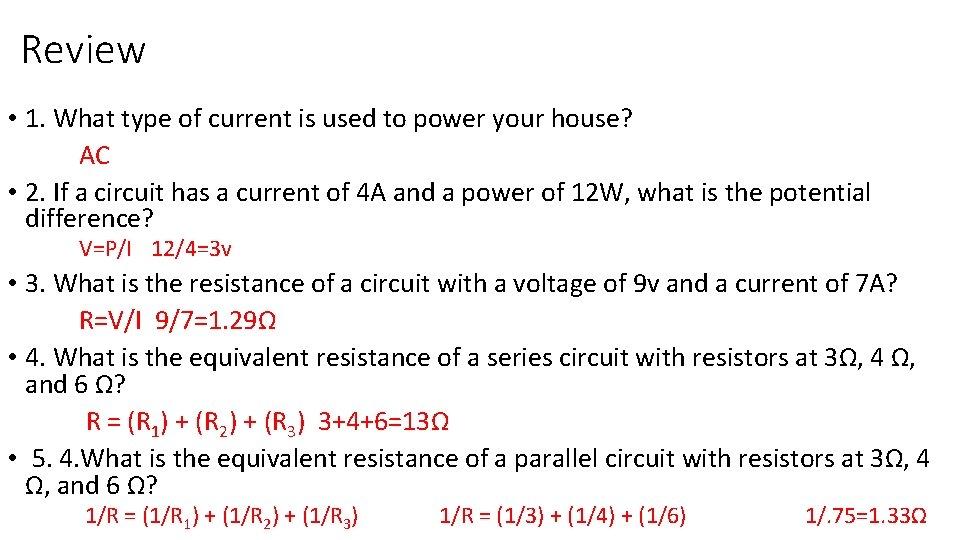 Review

• 1. What type of current is used to power your house?

AC

• 2. If a circuit has a current of 4A and a power of 12W, what is the potential difference?

V=P/I 12/4=3v

• 3. What is the resistance of a circuit with a voltage of 9v and a current of 7A?

R=V/I 9/7=1.29Ω

• 4. What is the equivalent resistance of a series circuit with resistors at 3Ω, 4 Ω, and 6 Ω?

$R = (R_1) + (R_2) + (R_3)$ 3+4+6=13Ω

• 5. 4.What is the equivalent resistance of a parallel circuit with resistors at 3Ω, 4 Ω, and 6 Ω?

$1/R = (1/R_1) + (1/R_2) + (1/R_3)$ 1/R = (1/3) + (1/4) + (1/6) 1/.75=1.33Ω